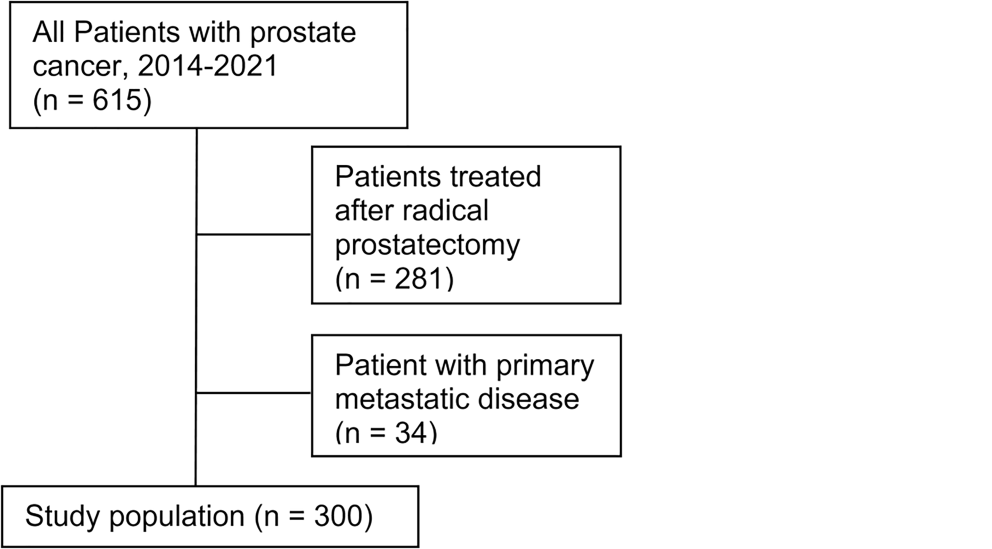 All Patients with prostate cancer, 2014-2021 (n = 615)

Patients treated after radical prostatectomy (n = 281)

Patient with primary metastatic disease (n = 34)

Study population (n = 300)